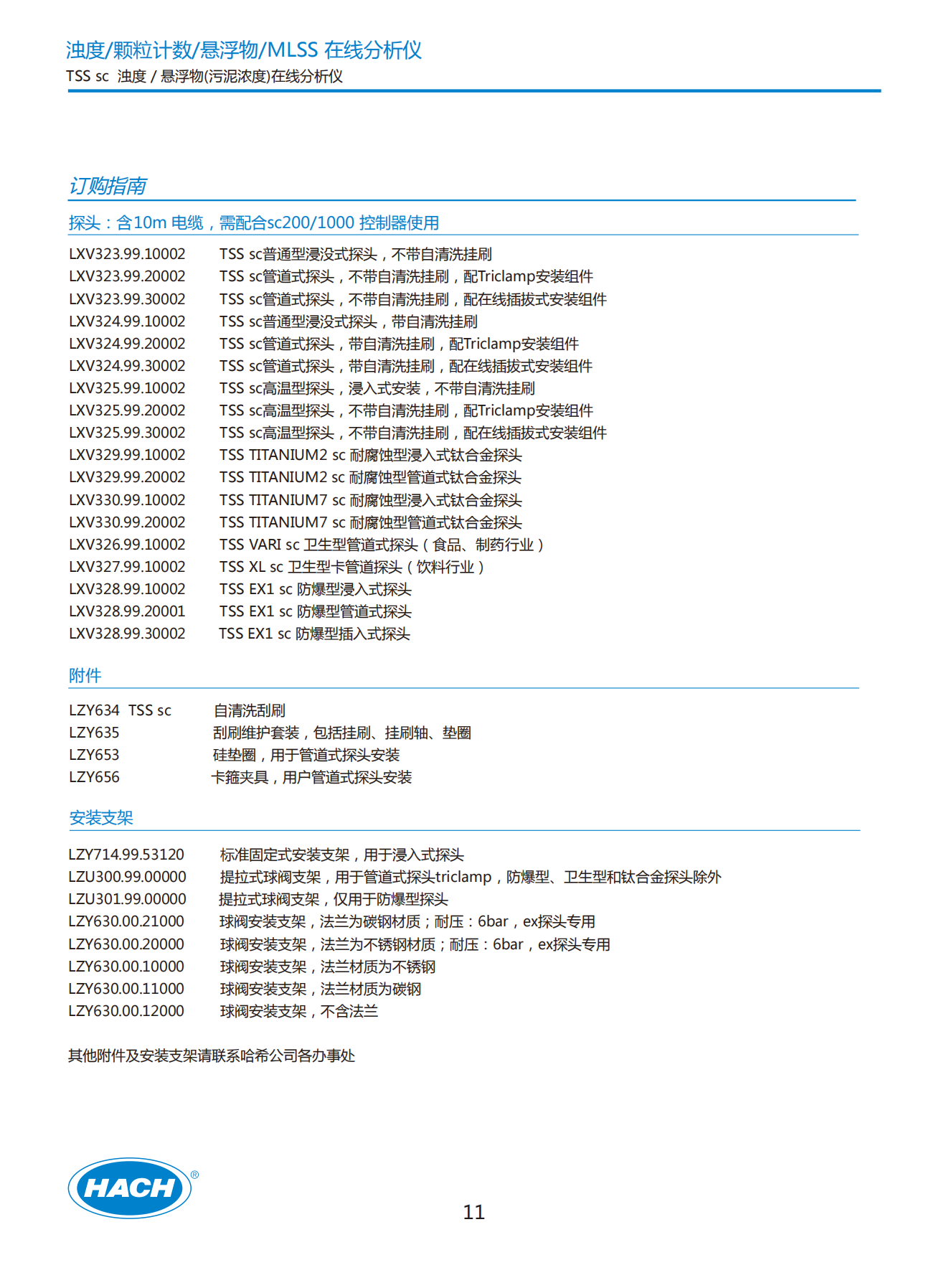 浊度/颗粒计数/悬浮物/MLSS 在线分析仪
TSS sc 浊度 / 悬浮物(污泥浓度)在线分析仪

订购指南

探头：含10m 电缆，需配合sc200/1000 控制器使用

LXV323.99.10002 TSS sc普通型浸没式探头，不带自清洗挂刷
LXV323.99.20002 TSS sc管道式探头，不带自清洗挂刷，配Triclamp安装组件
LXV323.99.30002 TSS sc管道式探头，不带自清洗挂刷，配在线插拔式安装组件
LXV324.99.10002 TSS sc普通型浸没式探头，带自清洗挂刷
LXV324.99.20002 TSS sc管道式探头，带自清洗挂刷，配Triclamp安装组件
LXV324.99.30002 TSS sc管道式探头，带自清洗挂刷，配在线插拔式安装组件
LXV325.99.10002 TSS sc高温型探头，浸入式安装，不带自清洗挂刷
LXV325.99.20002 TSS sc高温型探头，不带自清洗挂刷，配Triclamp安装组件
LXV325.99.30002 TSS sc高温型探头，不带自清洗挂刷，配在线插拔式安装组件
LXV329.99.10002 TSS TITANIUM2 sc 耐腐蚀型浸入式钛合金探头
LXV329.99.20002 TSS TITANIUM2 sc 耐腐蚀型管道式钛合金探头
LXV330.99.10002 TSS TITANIUM7 sc 耐腐蚀型浸入式钛合金探头
LXV330.99.20002 TSS TITANIUM7 sc 耐腐蚀型管道式钛合金探头
LXV326.99.10002 TSS VARI sc 卫生型管道式探头（食品、制药行业）
LXV327.99.10002 TSS XL sc 卫生型卡管道探头（饮料行业）
LXV328.99.10002 TSS EX1 sc 防爆型浸入式探头
LXV328.99.20001 TSS EX1 sc 防爆型管道式探头
LXV328.99.30002 TSS EX1 sc 防爆型插入式探头

附件

LZY634 TSS sc 自清洗刮刷
LZY635 刮刷维护套装，包括挂刷、挂刷轴、垫圈
LZY653 硅垫圈，用于管道式探头安装
LZY656 卡箍夹具，用户管道式探头安装

安装支架

LZY714.99.53120 标准固定式安装支架，用于浸入式探头
LZU300.99.00000 提拉式球阀支架，用于管道式探头triclamp，防爆型、卫生型和钛合金探头除外
LZU301.99.00000 提拉式球阀支架，仅用于防爆型探头
LZY630.00.21000 球阀安装支架，法兰为碳钢材质；耐压：6bar，ex探头专用
LZY630.00.20000 球阀安装支架，法兰为不锈钢材质；耐压：6bar，ex探头专用
LZY630.00.10000 球阀安装支架，法兰材质为不锈钢
LZY630.00.11000 球阀安装支架，法兰材质为碳钢
LZY630.00.12000 球阀安装支架，不含法兰

其他附件及安装支架请联系哈希公司各办事处

HACH®

11